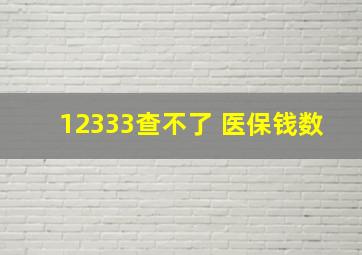 12333查不了 医保钱数